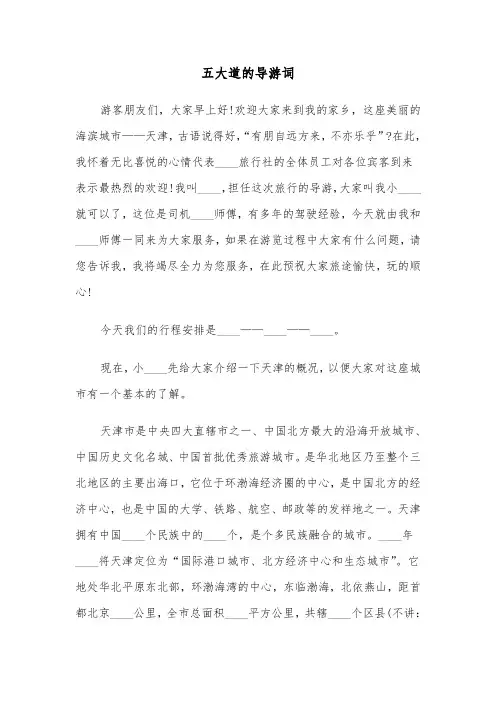 五大道的导游词

游客朋友们，大家早上好!欢迎大家来到我的家乡，这座美丽的海滨城市——天津，古语说得好，“有朋自远方来，不亦乐乎”?在此，我怀着无比喜悦的心情代表____旅行社的全体员工对各位宾客到来表示最热烈的欢迎!我叫____，担任这次旅行的导游，大家叫我小____就可以了，这位是司机____师傅，有多年的驾驶经验，今天就由我和____师傅一同来为大家服务，如果在游览过程中大家有什么问题，请您告诉我，我将竭尽全力为您服务，在此预祝大家旅途愉快，玩的顺心!

今天我们的行程安排是____——____——____。

现在，小____先给大家介绍一下天津的概况，以便大家对这座城市有一个基本的了解。

天津市是中央四大直辖市之一、中国北方最大的沿海开放城市、中国历史文化名城、中国首批优秀旅游城市。是华北地区乃至整个三北地区的主要出海口，它位于环渤海经济圈的中心，是中国北方的经济中心，也是中国的大学、铁路、航空、邮政等的发祥地之一。天津拥有中国____个民族中的____个，是个多民族融合的城市。____年____将天津定位为“国际港口城市、北方经济中心和生态城市”。它地处华北平原东北部，环渤海湾的中心，东临渤海，北依燕山，距首都北京____公里，全市总面积____平方公里，共辖____个区县(不讲: